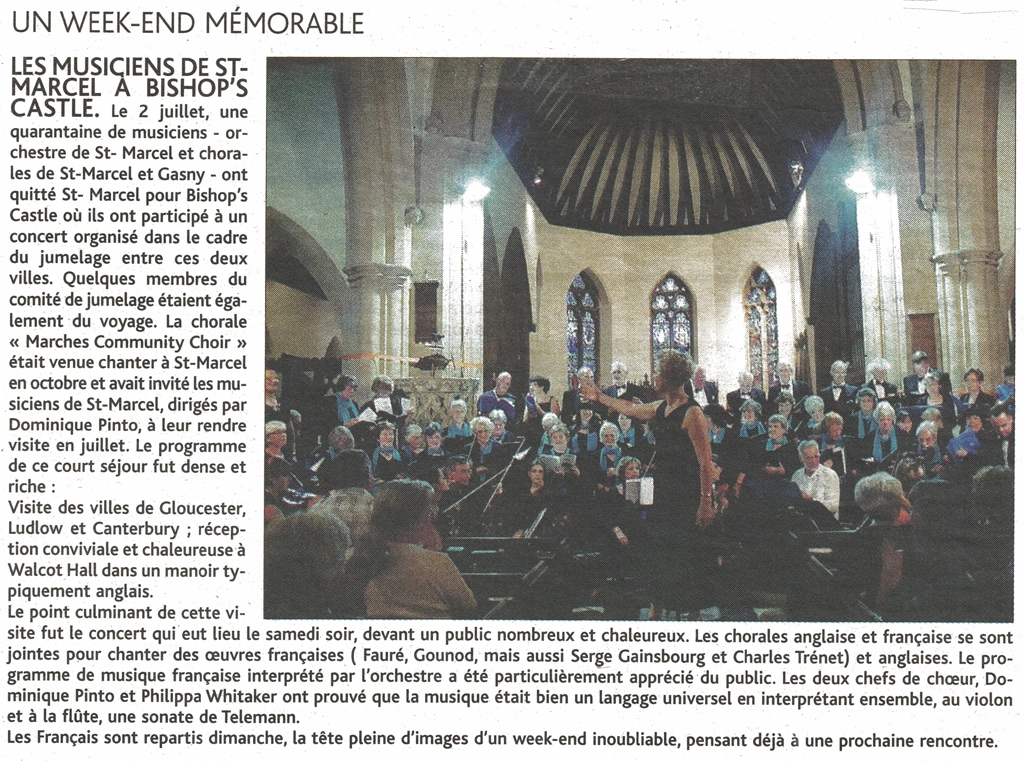 UN WEEK-END MÉMORABLE

LES MUSICIENS DE ST-MARCEL À BISHOP'S CASTLE. Le 2 juillet, une quarantaine de musiciens - orchestre de St- Marcel et chorales de St-Marcel et Gasny - ont quitté St- Marcel pour Bishop's Castle où ils ont participé à un concert organisé dans le cadre du jumelage entre ces deux villes. Quelques membres du comité de jumelage étaient également du voyage. La chorale « Marches Community Choir » était venue chanter à St-Marcel en octobre et avait invité les musiciens de St-Marcel, dirigés par Dominique Pinto, à leur rendre visite en juillet. Le programme de ce court séjour fut dense et riche :

Visite des villes de Gloucester, Ludlow et Canterbury ; réception conviviale et chaleureuse à Walcot Hall dans un manoir typiquement anglais.

Le point culminant de cette visite fut le concert qui eut lieu le samedi soir, devant un public nombreux et chaleureux. Les chorales anglaise et française se sont jointes pour chanter des œuvres françaises ( Fauré, Gounod, mais aussi Serge Gainsbourg et Charles Trénet) et anglaises. Le programme de musique française interprété par l'orchestre a été particulièrement apprécié du public. Les deux chefs de chœur, Dominique Pinto et Philippa Whitaker ont prouvé que la musique était bien un langage universel en interprétant ensemble, au violon et à la flûte, une sonate de Telemann.

Les Français sont repartis dimanche, la tête pleine d'images d'un week-end inoubliable, pensant déjà à une prochaine rencontre.